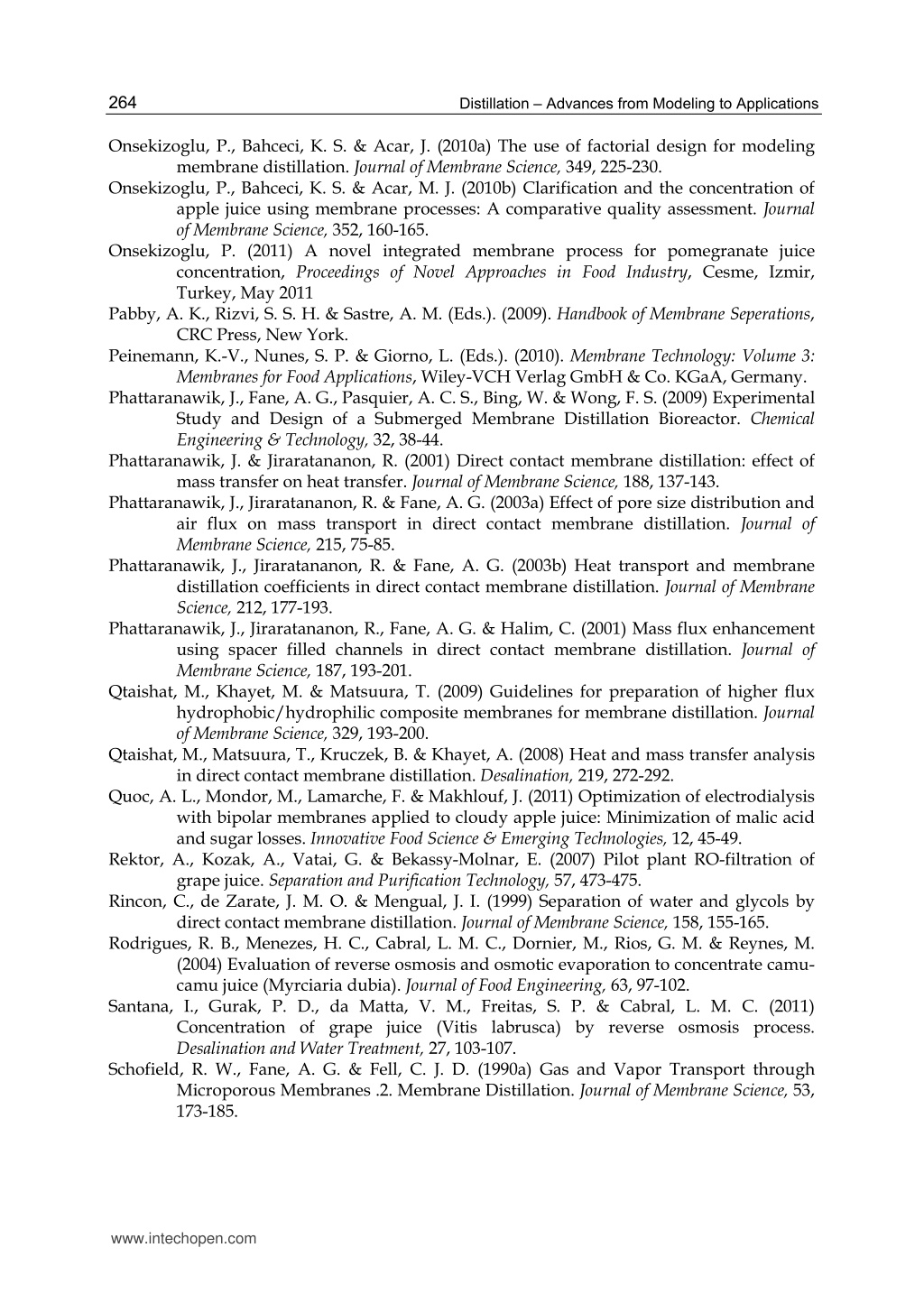 264 Distillation – Advances from Modeling to Applications

Onsekizoglu, P., Bahceci, K. S. & Acar, J. (2010a) The use of factorial design for modeling membrane distillation. Journal of Membrane Science, 349, 225-230.

Onsekizoglu, P., Bahceci, K. S. & Acar, M. J. (2010b) Clarification and the concentration of apple juice using membrane processes: A comparative quality assessment. Journal of Membrane Science, 352, 160-165.

Onsekizoglu, P. (2011) A novel integrated membrane process for pomegranate juice concentration, Proceedings of Novel Approaches in Food Industry, Cesme, Izmir, Turkey, May 2011

Pabby, A. K., Rizvi, S. S. H. & Sastre, A. M. (Eds.). (2009). Handbook of Membrane Seperations, CRC Press, New York.

Peinemann, K.-V., Nunes, S. P. & Giorno, L. (Eds.). (2010). Membrane Technology: Volume 3: Membranes for Food Applications, Wiley-VCH Verlag GmbH & Co. KGaA, Germany.

Phattaranawik, J., Fane, A. G., Pasquier, A. C. S., Bing, W. & Wong, F. S. (2009) Experimental Study and Design of a Submerged Membrane Distillation Bioreactor. Chemical Engineering & Technology, 32, 38-44.

Phattaranawik, J. & Jiraratananon, R. (2001) Direct contact membrane distillation: effect of mass transfer on heat transfer. Journal of Membrane Science, 188, 137-143.

Phattaranawik, J., Jiraratananon, R. & Fane, A. G. (2003a) Effect of pore size distribution and air flux on mass transport in direct contact membrane distillation. Journal of Membrane Science, 215, 75-85.

Phattaranawik, J., Jiraratananon, R. & Fane, A. G. (2003b) Heat transport and membrane distillation coefficients in direct contact membrane distillation. Journal of Membrane Science, 212, 177-193.

Phattaranawik, J., Jiraratananon, R., Fane, A. G. & Halim, C. (2001) Mass flux enhancement using spacer filled channels in direct contact membrane distillation. Journal of Membrane Science, 187, 193-201.

Qtaishat, M., Khayet, M. & Matsuura, T. (2009) Guidelines for preparation of higher flux hydrophobic/hydrophilic composite membranes for membrane distillation. Journal of Membrane Science, 329, 193-200.

Qtaishat, M., Matsuura, T., Kruczek, B. & Khayet, A. (2008) Heat and mass transfer analysis in direct contact membrane distillation. Desalination, 219, 272-292.

Quoc, A. L., Mondor, M., Lamarche, F. & Makhlouf, J. (2011) Optimization of electrodialysis with bipolar membranes applied to cloudy apple juice: Minimization of malic acid and sugar losses. Innovative Food Science & Emerging Technologies, 12, 45-49.

Rektor, A., Kozak, A., Vatai, G. & Bekassy-Molnar, E. (2007) Pilot plant RO-filtration of grape juice. Separation and Purification Technology, 57, 473-475.

Rincon, C., de Zarate, J. M. O. & Mengual, J. I. (1999) Separation of water and glycols by direct contact membrane distillation. Journal of Membrane Science, 158, 155-165.

Rodrigues, R. B., Menezes, H. C., Cabral, L. M. C., Dornier, M., Rios, G. M. & Reynes, M. (2004) Evaluation of reverse osmosis and osmotic evaporation to concentrate camu-camu juice (Myrciaria dubia). Journal of Food Engineering, 63, 97-102.

Santana, I., Gurak, P. D., da Matta, V. M., Freitas, S. P. & Cabral, L. M. C. (2011) Concentration of grape juice (Vitis labrusca) by reverse osmosis process. Desalination and Water Treatment, 27, 103-107.

Schofield, R. W., Fane, A. G. & Fell, C. J. D. (1990a) Gas and Vapor Transport through Microporous Membranes .2. Membrane Distillation. Journal of Membrane Science, 53, 173-185.

www.intechopen.com